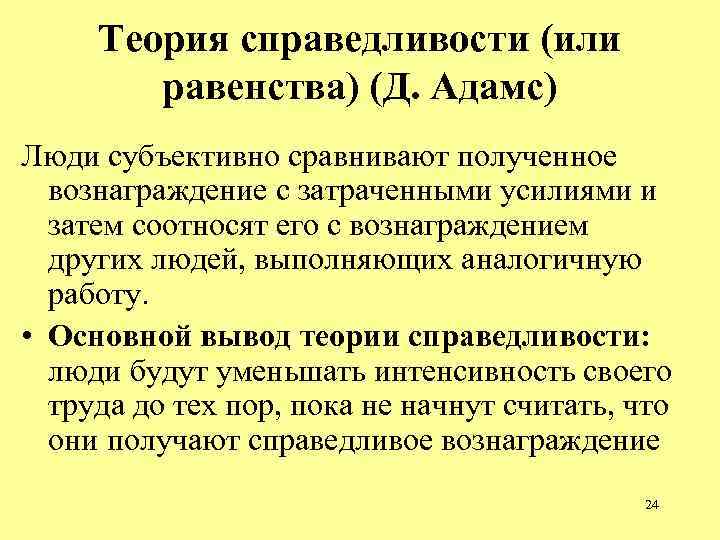 Теория справедливости (или равенства) (Д. Адамс)

Люди субъективно сравнивают полученное вознаграждение с затраченными усилиями и затем соотносят его с вознаграждением других людей, выполняющих аналогичную работу.

• Основной вывод теории справедливости: люди будут уменьшать интенсивность своего труда до тех пор, пока не начнут считать, что они получают справедливое вознаграждение

24